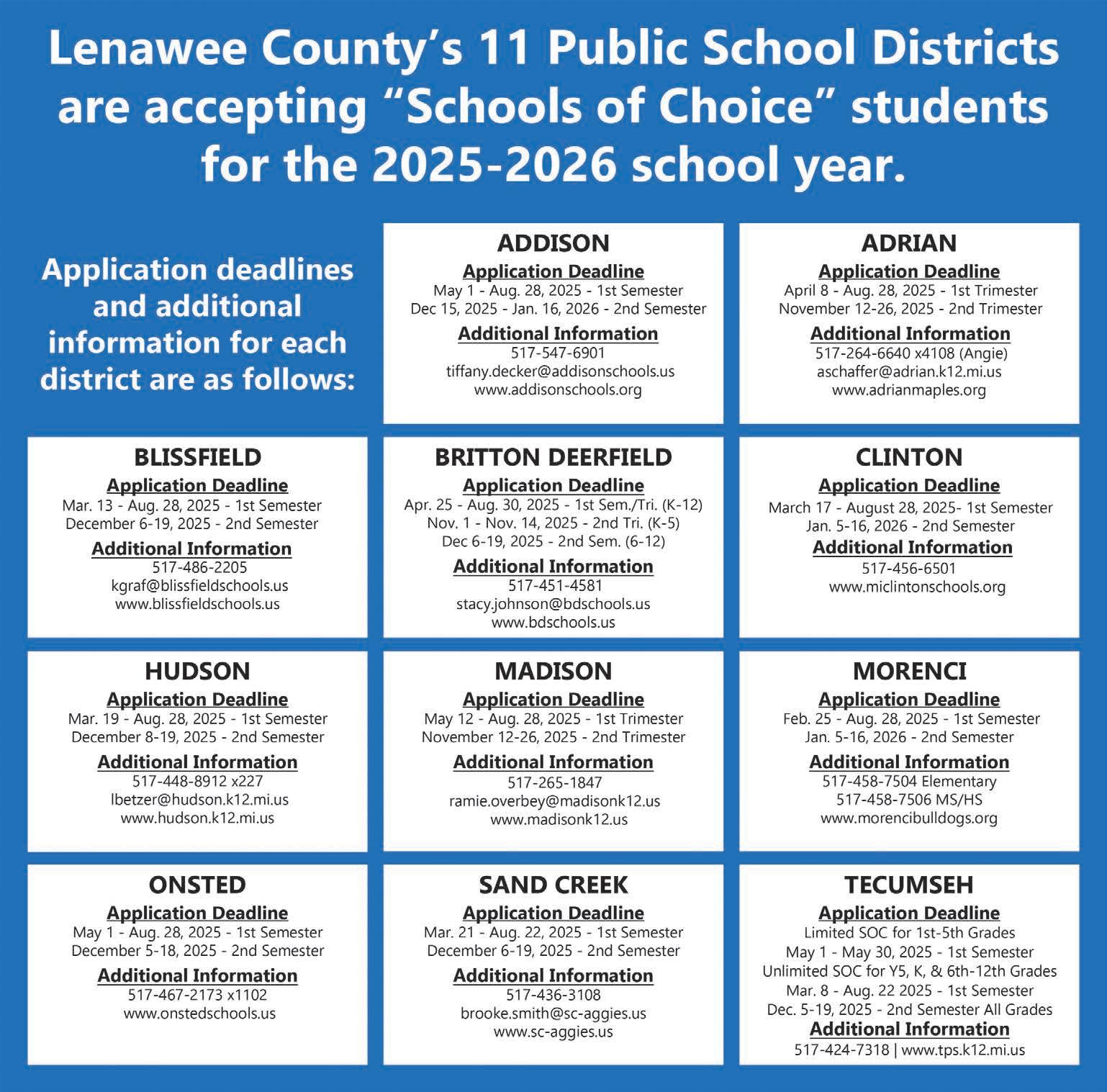 Lenawee County's 11 Public School Districts are accepting "Schools of Choice" students for the 2025-2026 school year.

Application deadlines and additional information for each district are as follows:

ADDISON
Application Deadline
May 1 - Aug. 28, 2025 - 1st Semester
Dec 15, 2025 - Jan. 16, 2026 - 2nd Semester
Additional Information
517-547-6901
tiffany.decker@addisonschools.us
www.addisonschools.org

ADRIAN
Application Deadline
April 8 - Aug. 28, 2025 - 1st Trimester
November 12-26, 2025 - 2nd Trimester
Additional Information
517-264-6640 x4108 (Angie)
aschaffer@adrian.k12.mi.us
www.adrianmaples.org

BLISSFIELD
Application Deadline
Mar. 13 - Aug. 28, 2025 - 1st Semester
December 6-19, 2025 - 2nd Semester
Additional Information
517-486-2205
kgraf@blissfieldschools.us
www.blissfieldschools.us

BRITTON DEERFIELD
Application Deadline
Apr. 25 - Aug. 30, 2025 - 1st Sem./Tri. (K-12)
Nov. 1 - Nov. 14, 2025 - 2nd Tri. (K-5)
Dec 6-19, 2025 - 2nd Sem. (6-12)
Additional Information
517-451-4581
stacy.johnson@bdschools.us
www.bdschools.us

CLINTON
Application Deadline
March 17 - August 28, 2025- 1st Semester
Jan. 5-16, 2026 - 2nd Semester
Additional Information
517-456-6501
www.miclintonschools.org

HUDSON
Application Deadline
Mar. 19 - Aug. 28, 2025 - 1st Semester
December 8-19, 2025 - 2nd Semester
Additional Information
517-448-8912 x227
lbetzer@hudson.k12.mi.us
www.hudson.k12.mi.us

MADISON
Application Deadline
May 12 - Aug. 28, 2025 - 1st Trimester
November 12-26, 2025 - 2nd Trimester
Additional Information
517-265-1847
ramie.overbey@madisonk12.us
www.madisonk12.us

MORENCI
Application Deadline
Feb. 25 - Aug. 28, 2025 - 1st Semester
Jan. 5-16, 2026 - 2nd Semester
Additional Information
517-458-7504 Elementary
517-458-7506 MS/HS
www.morencibulldogs.org

ONSTED
Application Deadline
May 1 - Aug. 28, 2025 - 1st Semester
December 5-18, 2025 - 2nd Semester
Additional Information
517-467-2173 x1102
www.onstedschools.us

SAND CREEK
Application Deadline
Mar. 21 - Aug. 22, 2025 - 1st Semester
December 6-19, 2025 - 2nd Semester
Additional Information
517-436-3108
brooke.smith@sc-aggies.us
www.sc-aggies.us

TECUMSEH
Application Deadline
Limited SOC for 1st-5th Grades
May 1 - May 30, 2025 - 1st Semester
Unlimited SOC for Y5, K, & 6th-12th Grades
Mar. 8 - Aug. 22 2025 - 1st Semester
Dec. 5-19, 2025 - 2nd Semester All Grades
Additional Information
517-424-7318 | www.tps.k12.mi.us